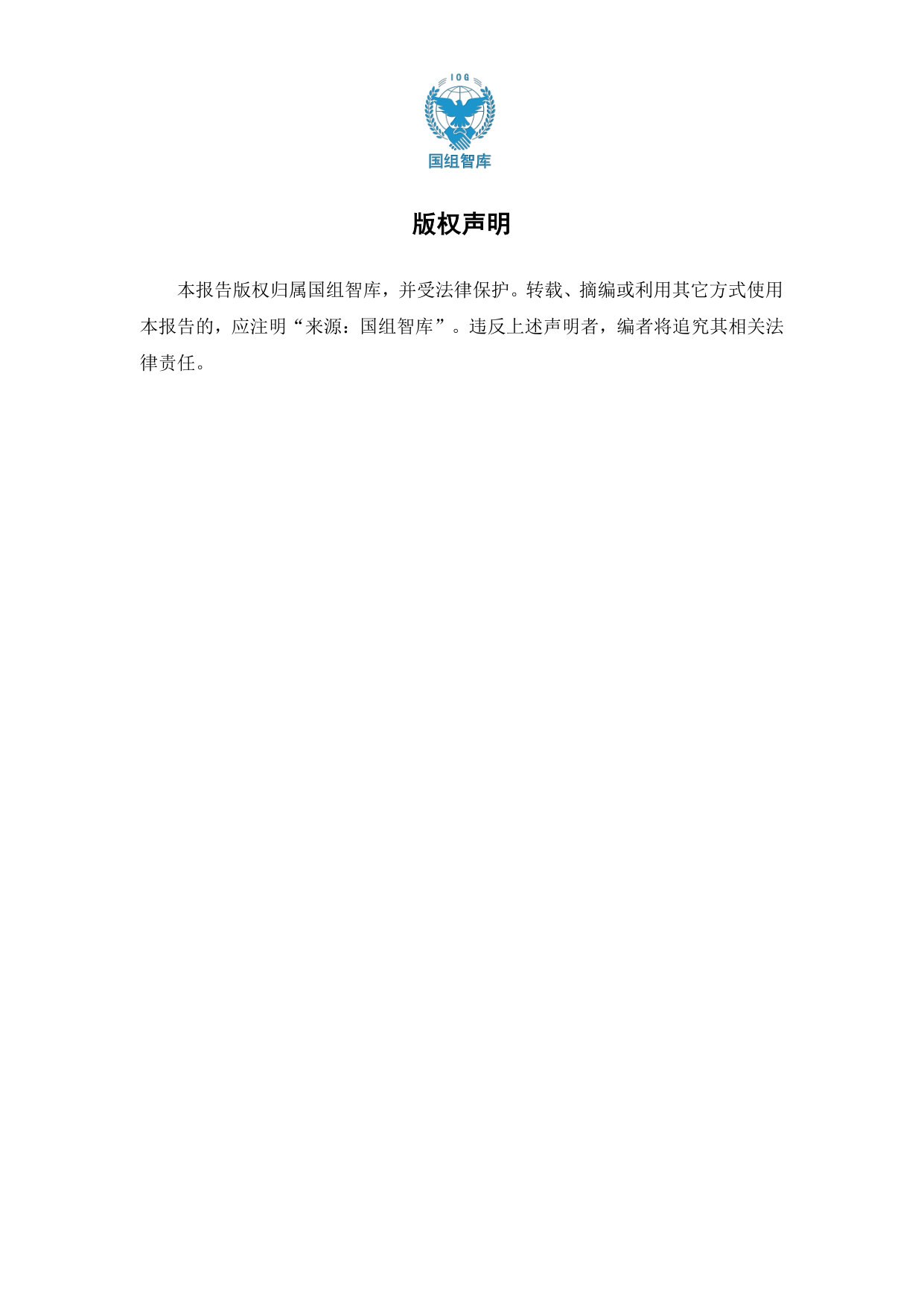 IOG

国组智库

版权声明

本报告版权归属国组智库，并受法律保护。转载、摘编或利用其它方式使用本报告的，应注明“来源：国组智库”。违反上述声明者，编者将追究其相关法律责任。